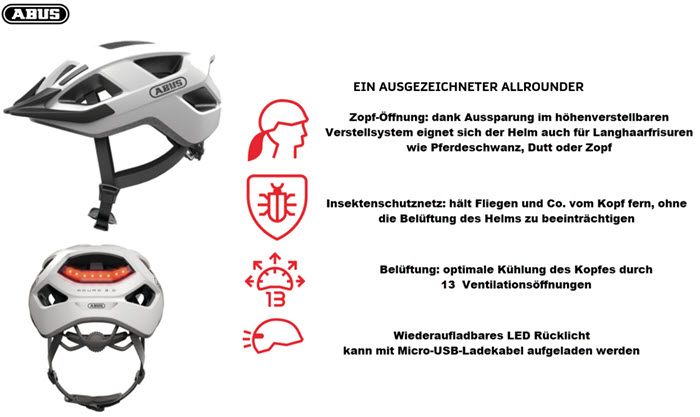 ABUS

ABUS

EIN AUSGEZEICHNETER ALLROUNDER

Zopf-Öffnung: dank Aussparung im höhenverstellbaren Verstellsystem eignet sich der Helm auch für Langhaarfrisuren wie Pferdeschwanz, Dutt oder Zopf

Insektenschutznetz: hält Fliegen und Co. vom Kopf fern, ohne die Belüftung des Helms zu beeinträchtigen

13

Belüftung: optimale Kühlung des Kopfes durch 13 Ventilationsöffnungen

Wiederaufladbares LED Rücklicht kann mit Micro-USB-Ladekabel aufgeladen werden